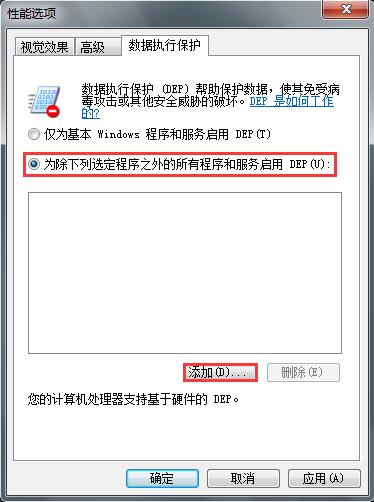 性能选项

视觉效果 高级 数据执行保护

数据执行保护 (DEP) 帮助保护数据，使其免受病毒攻击或其他安全威胁的破坏。DEP 是如何工作的?

仅为基本 Windows 程序和服务启用 DEP(T)

为除下列选定程序之外的所有程序和服务启用 DEP(U):

添加(D)... 删除(E)

您的计算机处理器支持基于硬件的 DEP。

确定 取消 应用(A)